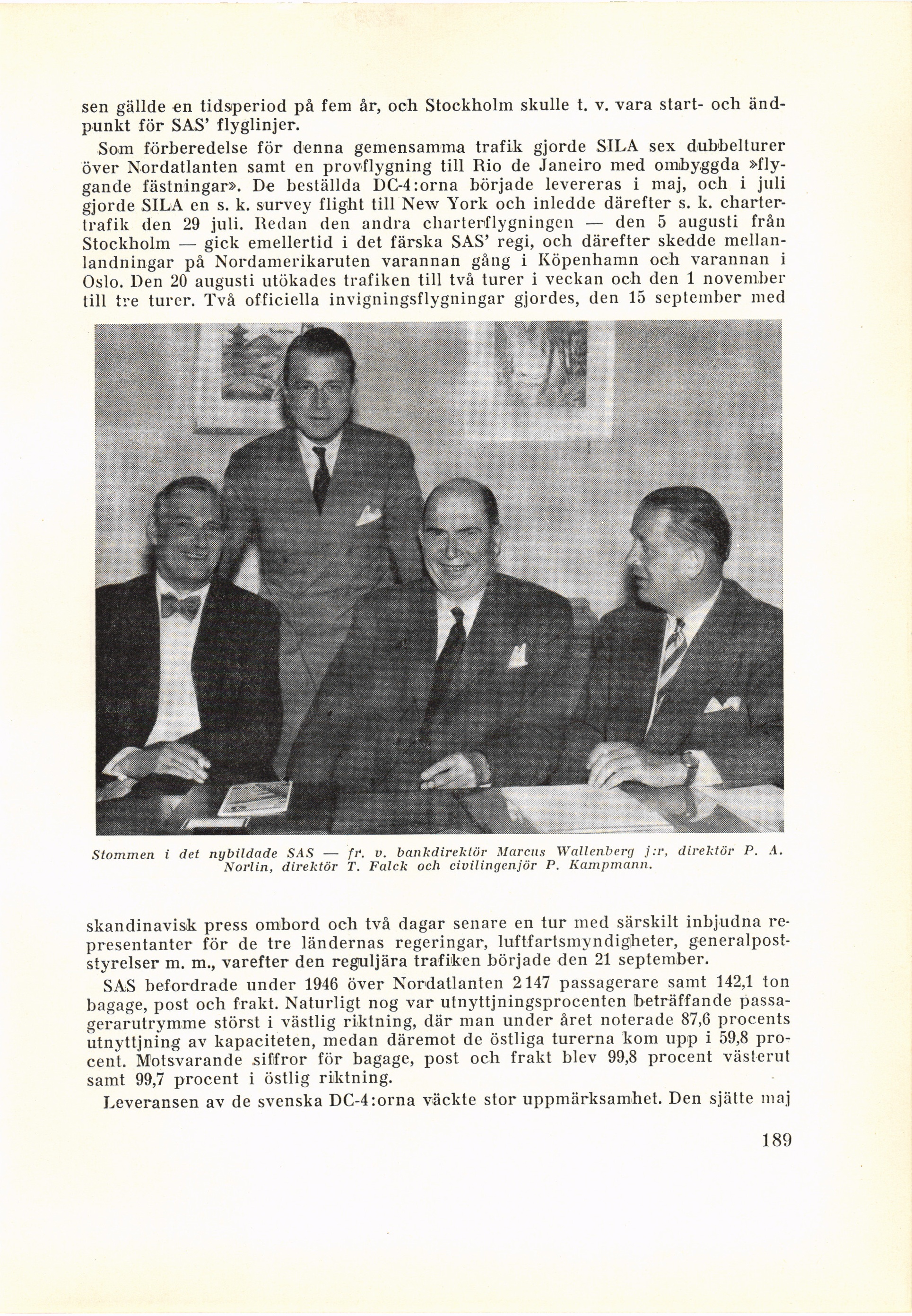 sen gällde en tidsperiod på fem år, och Stockholm skulle t. v. vara start- och ändpunkt för SAS' flyglinjer.

Som förberedelse för denna gemensamma trafik gjorde SILA sex dubbelturer över Nordatlanten samt en provflygning till Rio de Janeiro med ombyggda »flygande fästningar». De beställda DC-4:orna började levereras i maj, och i juli gjorde SILA en s. k. survey flight till New York och inledde därefter s. k. chartertrafik den 29 juli. Redan den andra charterflygningen — den 5 augusti från Stockholm — gick emellertid i det färska SAS' regi, och därefter skedde mellanlandningar på Nordamerikaruten varannan gång i Köpenhamn och varannan i Oslo. Den 20 augusti utökades trafiken till två turer i veckan och den 1 november till tre turer. Två officiella invigningsflygningar gjordes, den 15 september med

Stommen i det nybildade SAS — fr. v. bankdirektör Marcus Wallenberg j:r, direktör P. A. Norlin, direktör T. Falck och civilingenjör P. Kampmann.

skandinavisk press ombord och två dagar senare en tur med särskilt inbjudna representanter för de tre ländernas regeringar, luftfartsmyndigheter, generalpoststyrelser m. m., varefter den reguljära trafiken började den 21 september.

SAS befordrade under 1946 över Nordatlanten 2 147 passagerare samt 142,1 ton bagage, post och frakt. Naturligt nog var utnyttjningsprocenten beträffande passagerarutrymme störst i västlig riktning, där man under året noterade 87,6 procents utnyttjning av kapaciteten, medan däremot de östliga turerna kom upp i 59,8 procent. Motsvarande siffror för bagage, post och frakt blev 99,8 procent västerut samt 99,7 procent i östlig riktning.

Leveransen av de svenska DC-4:orna väckte stor uppmärksamhet. Den sjätte maj

189